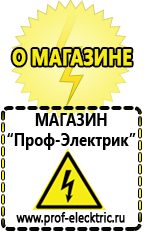 О МАГАЗИНЕ

МАГАЗИН
“Проф-Электрик”

www.prof-electric.ru